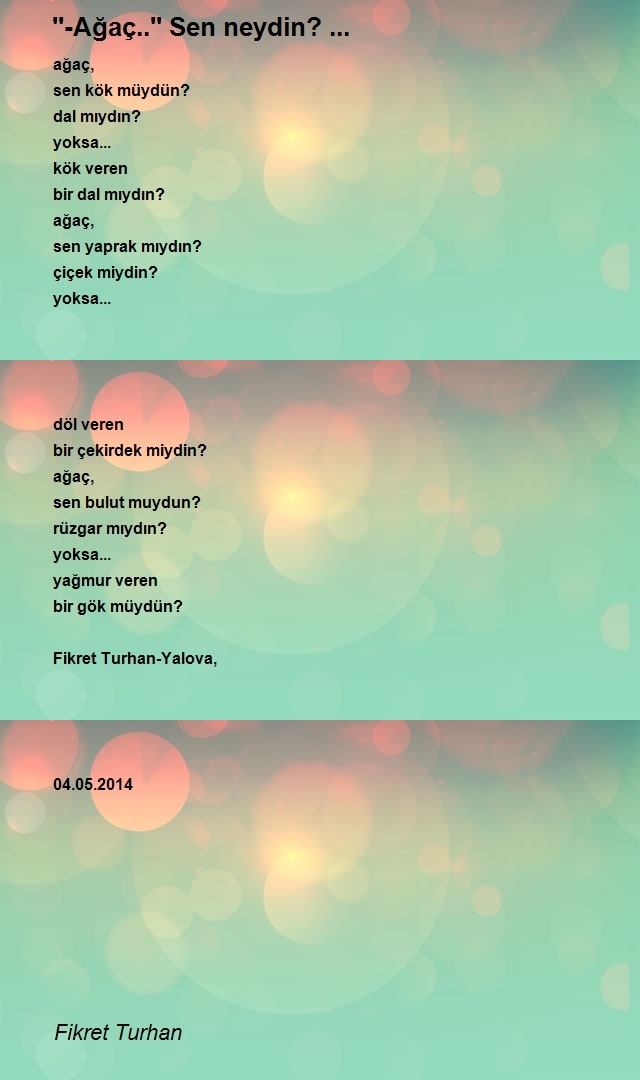 "-Ağaç.." Sen neydin? ...

ağaç,
sen kök müydün?
dal mıydın?
yoksa...
kök veren
bir dal mıydın?
ağaç,
sen yaprak mıydın?
çiçek miydin?
yoksa...

döl veren
bir çekirdek miydin?
ağaç,
sen bulut muydun?
rüzgar mıydın?
yoksa...
yağmur veren
bir gök müydün?

Fikret Turhan-Yalova,

04.05.2014

Fikret Turhan